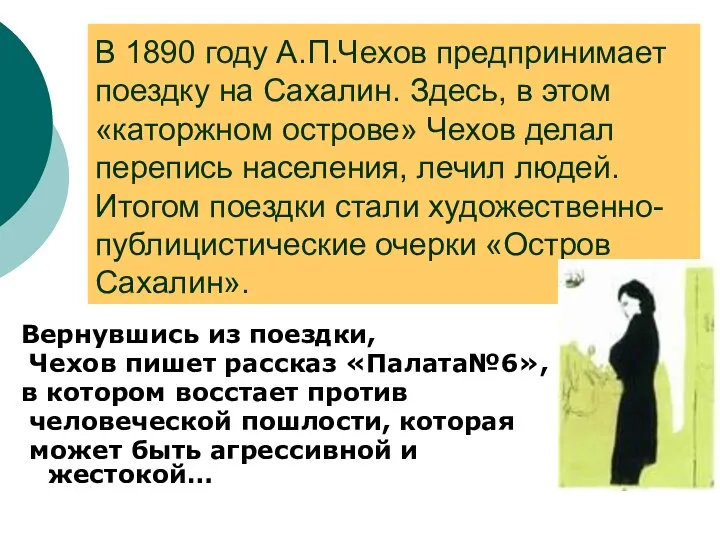 В 1890 году А.П.Чехов предпринимает поездку на Сахалин. Здесь, в этом «каторжном острове» Чехов делал перепись населения, лечил людей. Итогом поездки стали художественно-публицистические очерки «Остров Сахалин».

Вернувшись из поездки, Чехов пишет рассказ «Палата№6», в котором восстает против человеческой пошлости, которая может быть агрессивной и жестокой…